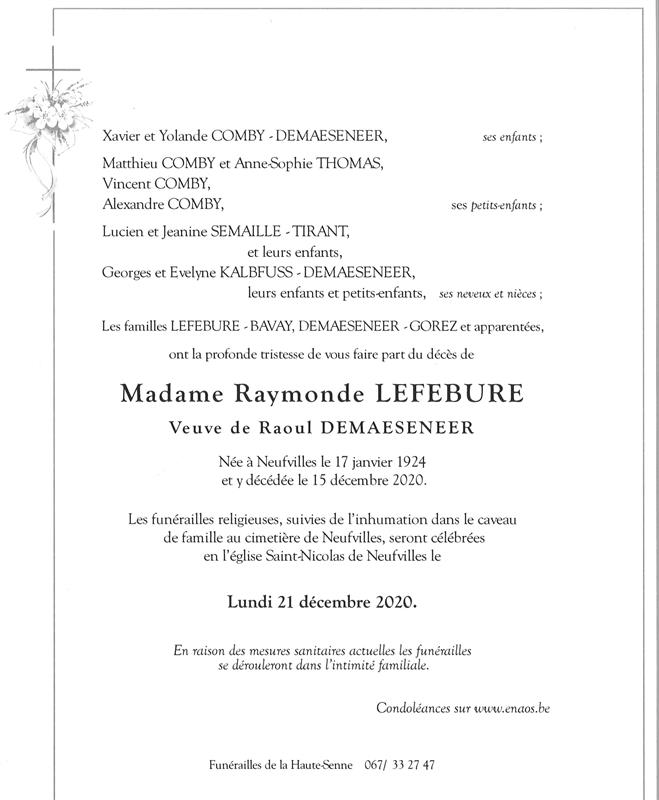 Xavier et Yolande COMBY - DEMAESENEER, ses enfants ;

Matthieu COMBY et Anne-Sophie THOMAS,
Vincent COMBY,
Alexandre COMBY, ses petits-enfants ;

Lucien et Jeanine SEMAILLE - TIRANT,
et leurs enfants,
Georges et Evelyne KALBFUSS - DEMAESENEER,
leurs enfants et petits-enfants, ses neveux et nièces ;

Les familles LEFEBURE - BAVAY, DEMAESENEER - GOREZ et apparentées,

ont la profonde tristesse de vous faire part du décès de

Madame Raymonde LEFEBURE

Veuve de Raoul DEMAESENEER

Née à Neufvilles le 17 janvier 1924
et y décédée le 15 décembre 2020.

Les funérailles religieuses, suivies de l'inhumation dans le caveau de famille au cimetière de Neufvilles, seront célébrées en l'église Saint-Nicolas de Neufvilles le

Lundi 21 décembre 2020.

En raison des mesures sanitaires actuelles les funérailles se dérouleront dans l'intimité familiale.

Condoléances sur www.enaos.be

Funérailles de la Haute-Senne 067/ 33 27 47